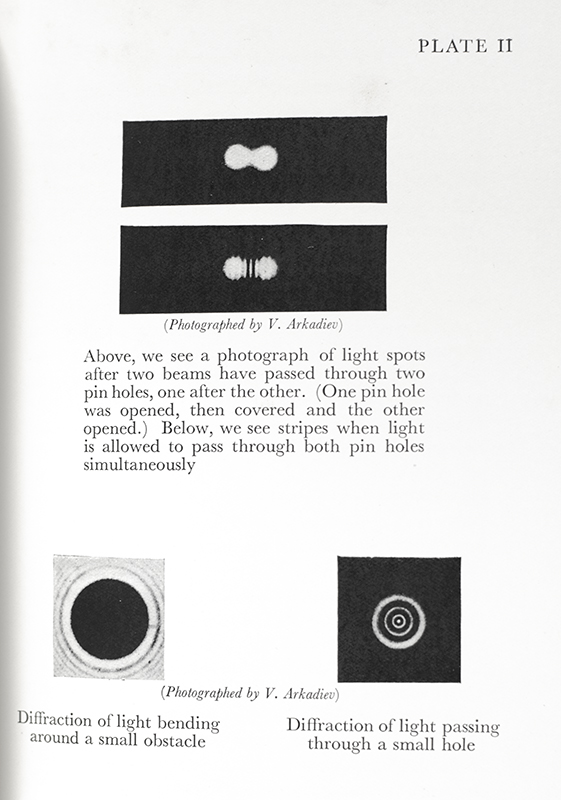 PLATE II

(Photographed by V. Arkadiev)

Above, we see a photograph of light spots after two beams have passed through two pin holes, one after the other. (One pin hole was opened, then covered and the other opened.) Below, we see stripes when light is allowed to pass through both pin holes simultaneously

(Photographed by V. Arkadiev)

Diffraction of light bending around a small obstacle

Diffraction of light passing through a small hole